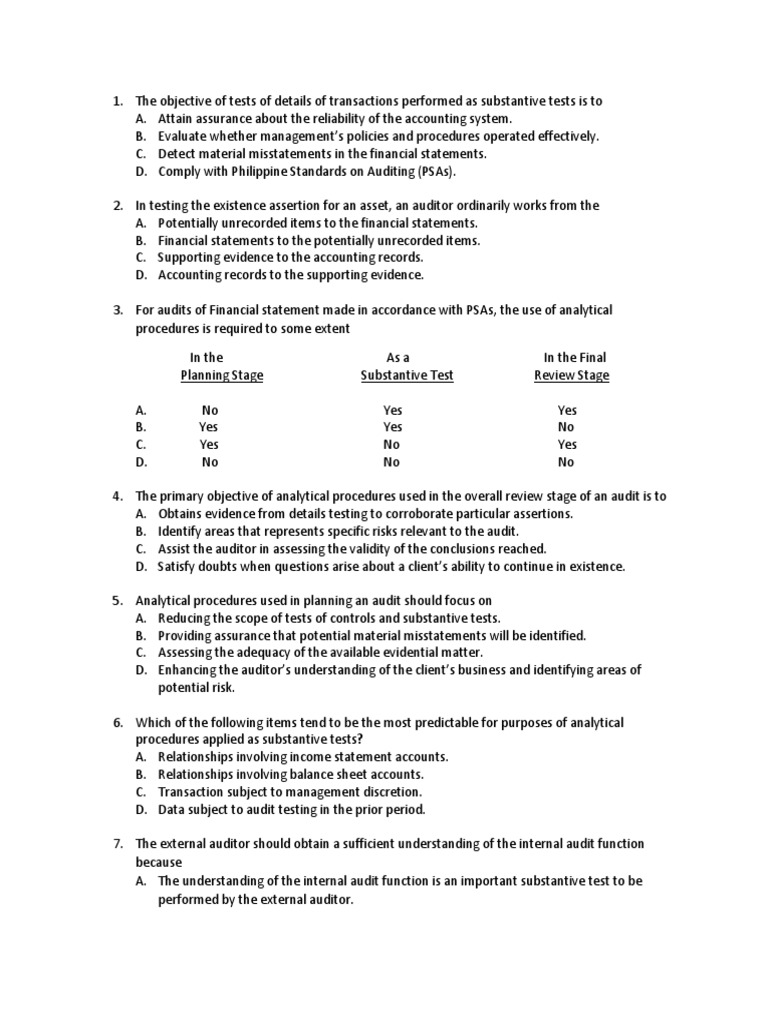 1. The objective of tests of details of transactions performed as substantive tests is to
A. Attain assurance about the reliability of the accounting system.
B. Evaluate whether management's policies and procedures operated effectively.
C. Detect material misstatements in the financial statements.
D. Comply with Philippine Standards on Auditing (PSAs).

2. In testing the existence assertion for an asset, an auditor ordinarily works from the
A. Potentially unrecorded items to the financial statements.
B. Financial statements to the potentially unrecorded items.
C. Supporting evidence to the accounting records.
D. Accounting records to the supporting evidence.

3. For audits of Financial statement made in accordance with PSAs, the use of analytical procedures is required to some extent

| | In the Planning Stage | As a Substantive Test | In the Final Review Stage |
|---|---|---|---|
| A. | No | Yes | Yes |
| B. | Yes | Yes | No |
| C. | Yes | No | Yes |
| D. | No | No | No |

4. The primary objective of analytical procedures used in the overall review stage of an audit is to
A. Obtains evidence from details testing to corroborate particular assertions.
B. Identify areas that represents specific risks relevant to the audit.
C. Assist the auditor in assessing the validity of the conclusions reached.
D. Satisfy doubts when questions arise about a client's ability to continue in existence.

5. Analytical procedures used in planning an audit should focus on
A. Reducing the scope of tests of controls and substantive tests.
B. Providing assurance that potential material misstatements will be identified.
C. Assessing the adequacy of the available evidential matter.
D. Enhancing the auditor's understanding of the client's business and identifying areas of potential risk.

6. Which of the following items tend to be the most predictable for purposes of analytical procedures applied as substantive tests?
A. Relationships involving income statement accounts.
B. Relationships involving balance sheet accounts.
C. Transaction subject to management discretion.
D. Data subject to audit testing in the prior period.

7. The external auditor should obtain a sufficient understanding of the internal audit function because
A. The understanding of the internal audit function is an important substantive test to be performed by the external auditor.